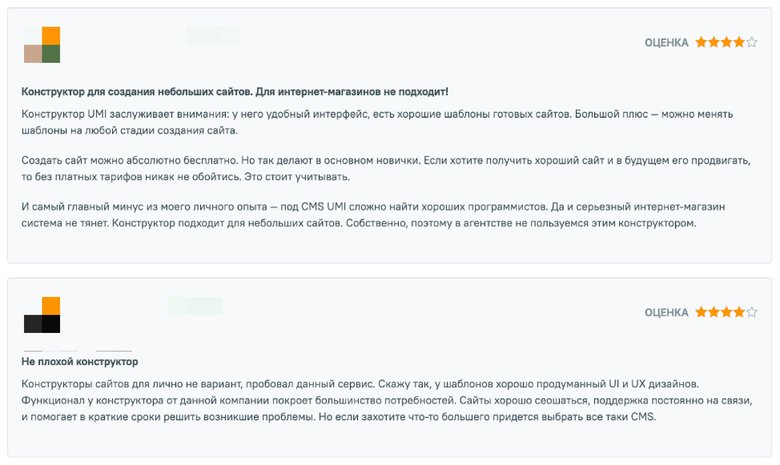 ОЦЕНКА

Конструктор для создания небольших сайтов. Для интернет-магазинов не подходит!

Конструктор UMI заслуживает внимания: у него удобный интерфейс, есть хорошие шаблоны готовых сайтов. Большой плюс — можно менять шаблоны на любой стадии создания сайта.

Создать сайт можно абсолютно бесплатно. Но так делают в основном новички. Если хотите получить хороший сайт и в будущем его продвигать, то без платных тарифов никак не обойтись. Это стоит учитывать.

И самый главный минус из моего личного опыта — под CMS UMI сложно найти хороших программистов. Да и серьезный интернет-магазин система не тянет. Конструктор подходит для небольших сайтов. Собственно, поэтому в агентстве не пользуемся этим конструктором.

ОЦЕНКА

Не плохой конструктор

Конструкторы сайтов для лично не вариант, пробовал данный сервис. Скажу так, у шаблонов хорошо продуманный UI и UX дизайнов. Функционал у конструктора от данной компании покроет большинство потребностей. Сайты хорошо сеошаться, поддержка постоянно на связи, и помогает в краткие сроки решить возникшие проблемы. Но если захотите что-то большего придется выбрать все таки CMS.